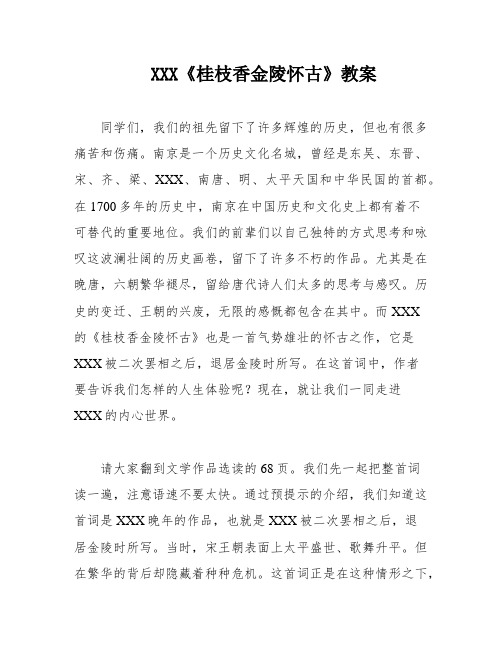 XXX《桂枝香金陵怀古》教案

同学们，我们的祖先留下了许多辉煌的历史，但也有很多痛苦和伤痛。南京是一个历史文化名城，曾经是东吴、东晋、宋、齐、梁、XXX、南唐、明、太平天国和中华民国的首都。在1700多年的历史中，南京在中国历史和文化史上都有着不可替代的重要地位。我们的前辈们以自己独特的方式思考和咏叹这波澜壮阔的历史画卷，留下了许多不朽的作品。尤其是在晚唐，六朝繁华褪尽，留给唐代诗人们太多的思考与感叹。历史的变迁、王朝的兴废，无限的感慨都包含在其中。而XXX的《桂枝香金陵怀古》也是一首气势雄壮的怀古之作，它是XXX被二次罢相之后，退居金陵时所写。在这首词中，作者要告诉我们怎样的人生体验呢？现在，就让我们一同走进XXX的内心世界。

请大家翻到文学作品选读的68页。我们先一起把整首词读一遍，注意语速不要太快。通过预提示的介绍，我们知道这首词是XXX晚年的作品，也就是XXX被二次罢相之后，退居金陵时所写。当时，宋王朝表面上太平盛世、歌舞升平。但在繁华的背后却隐藏着种种危机。这首词正是在这种情形之下，